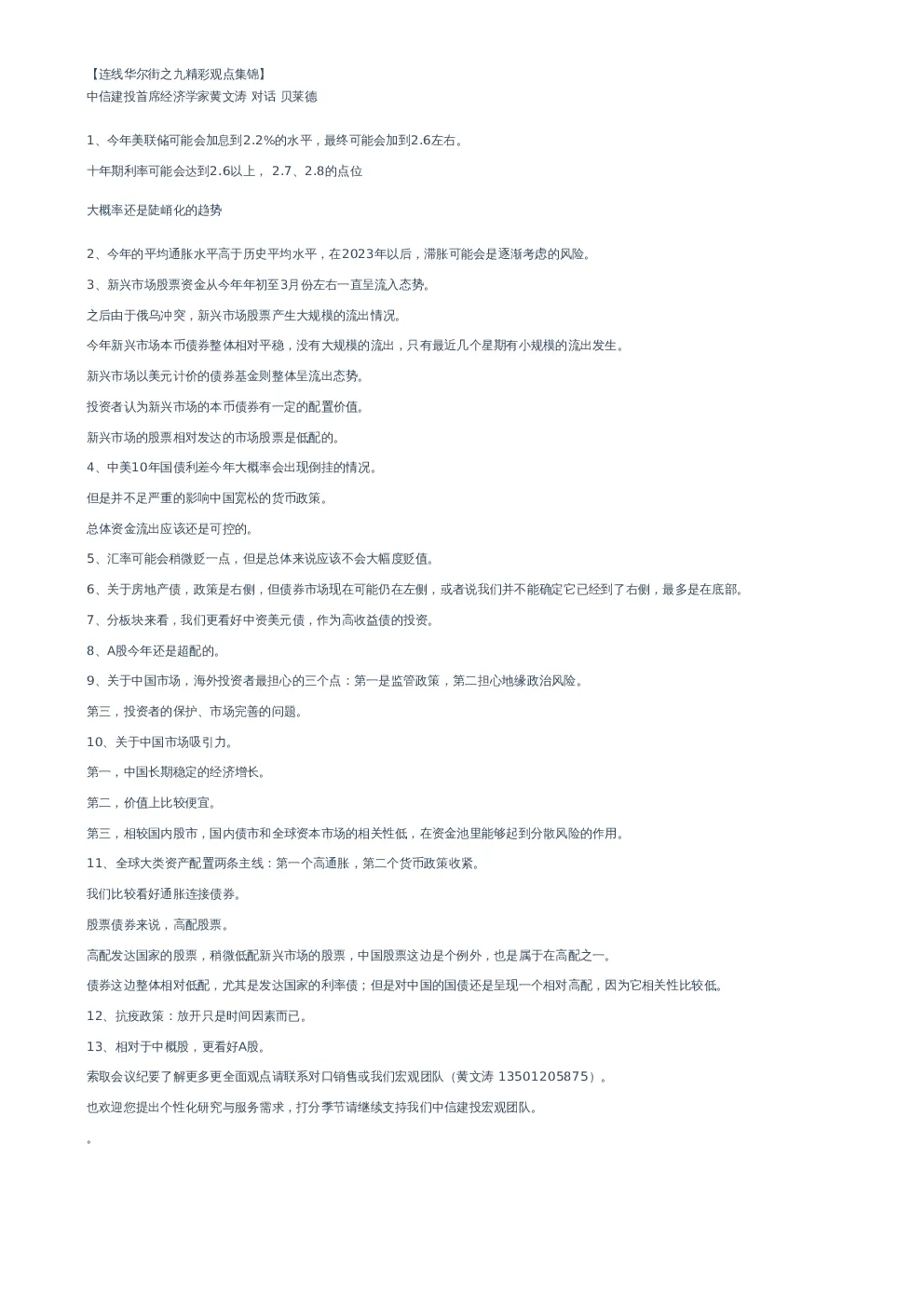 【连线华尔街之九精彩观点集锦】
中信建投首席经济学家黄文涛 对话 贝莱德

1、今年美联储可能会加息到2.2%的水平，最终可能会加到2.6左右。

十年期利率可能会达到2.6以上， 2.7、2.8的点位

大概率还是陡峭化的趋势

2、今年的平均通胀水平高于历史平均水平，在2023年以后，滞胀可能会是逐渐考虑的风险。

3、新兴市场股票资金从今年年初至3月份左右一直呈流入态势。

之后由于俄乌冲突，新兴市场股票产生大规模的流出情况。

今年新兴市场本币债券整体相对平稳，没有大规模的流出，只有最近几个星期有小规模的流出发生。

新兴市场以美元计价的债券基金则整体呈流出态势。

投资者认为新兴市场的本币债券有一定的配置价值。

新兴市场的股票相对发达的市场股票是低配的。

4、中美10年国债利差今年大概率会出现倒挂的情况。

但是并不足严重的影响中国宽松的货币政策。

总体资金流出应该还是可控的。

5、汇率可能会稍微贬一点，但是总体来说应该不会大幅度贬值。

6、关于房地产债，政策是右侧，但债券市场现在可能仍在左侧，或者说我们并不能确定它已经到了右侧，最多是在底部。

7、分板块来看，我们更看好中资美元债，作为高收益债的投资。

8、A股今年还是超配的。

9、关于中国市场，海外投资者最担心的三个点：第一是监管政策，第二担心地缘政治风险。

第三，投资者的保护、市场完善的问题。

10、关于中国市场吸引力。

第一，中国长期稳定的经济增长。

第二，价值上比较便宜。

第三，相较国内股市，国内债市和全球资本市场的相关性低，在资金池里能够起到分散风险的作用。

11、全球大类资产配置两条主线：第一个高通胀，第二个货币政策收紧。

我们比较看好通胀连接债券。

股票债券来说，高配股票。

高配发达国家的股票，稍微低配新兴市场的股票，中国股票这边是个例外，也是属于在高配之一。

债券这边整体相对低配，尤其是发达国家的利率债；但是对中国的国债还是呈现一个相对高配，因为它相关性比较低。

12、抗疫政策：放开只是时间因素而已。

13、相对于中概股，更看好A股。

索取会议纪要了解更多更全面观点请联系对口销售或我们宏观团队（黄文涛 13501205875）。

也欢迎您提出个性化研究与服务需求，打分季节请继续支持我们中信建投宏观团队。

。